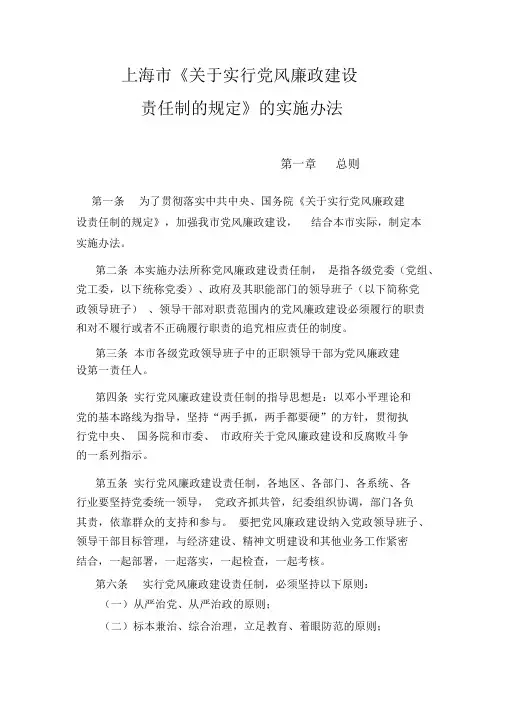 上海市《关于实行党风廉政建设责任制的规定》的实施办法

第一章　总则

第一条　为了贯彻落实中共中央、国务院《关于实行党风廉政建设责任制的规定》，加强我市党风廉政建设，　结合本市实际，制定本实施办法。

第二条　本实施办法所称党风廉政建设责任制，　是指各级党委（党组、党工委，以下统称党委）、政府及其职能部门的领导班子（以下简称党政领导班子）　、领导干部对职责范围内的党风廉政建设必须履行的职责和对不履行或者不正确履行职责的追究相应责任的制度。

第三条　本市各级党政领导班子中的正职领导干部为党风廉政建设第一责任人。

第四条　实行党风廉政建设责任制的指导思想是：以邓小平理论和党的基本路线为指导，坚持“两手抓，两手都要硬”的方针，贯彻执行党中央、　国务院和市委、　市政府关于党风廉政建设和反腐败斗争的一系列指示。

第五条　实行党风廉政建设责任制，各地区、各部门、各系统、各行业要坚持党委统一领导，　党政齐抓共管，纪委组织协调，部门各负其责，依靠群众的支持和参与。　要把党风廉政建设纳入党政领导班子、领导干部目标管理，与经济建设、精神文明建设和其他业务工作紧密结合，一起部署，一起落实，一起检查，一起考核。

第六条　实行党风廉政建设责任制，必须坚持以下原则：

（一）从严治党、从严治政的原则；

（二）标本兼治、综合治理，立足教育、着眼防范的原则；